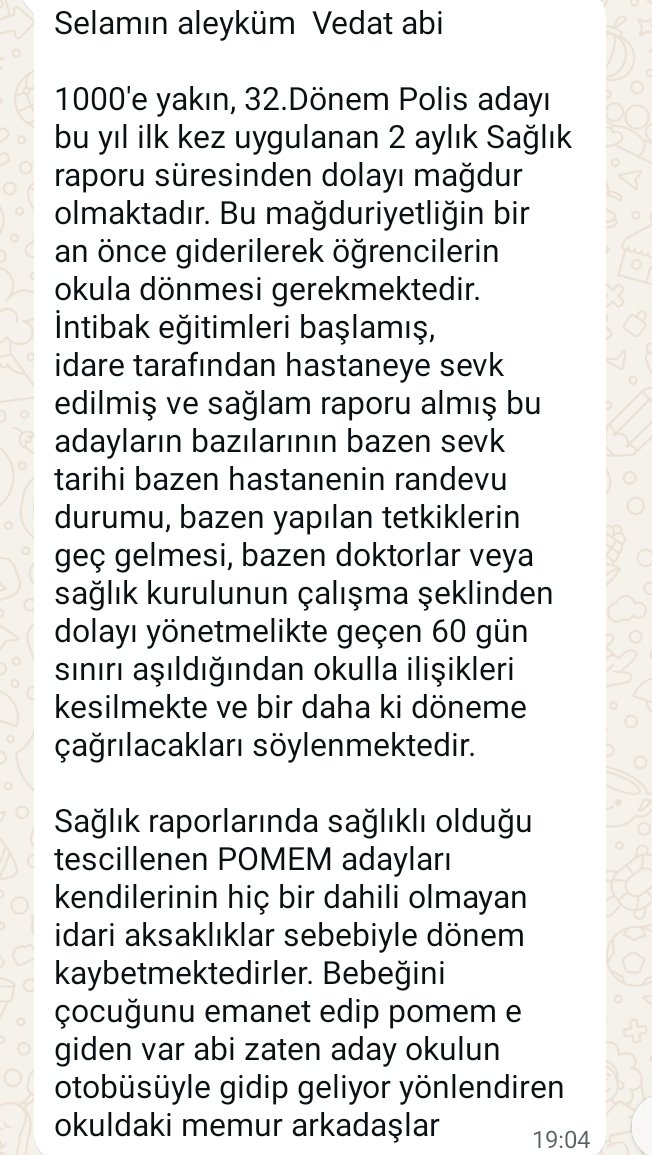 Selamın aleyküm  Vedat abi

1000'e yakın, 32.Dönem Polis adayı bu yıl ilk kez uygulanan 2 aylık Sağlık raporu süresinden dolayı mağdur olmaktadır. Bu mağduriyetliğin bir an önce giderilerek öğrencilerin okula dönmesi gerekmektedir.
İntibak eğitimleri başlamış,
idare tarafından hastaneye sevk edilmiş ve sağlam raporu almış bu adayların bazılarının bazen sevk tarihi bazen hastanenin randevu durumu, bazen yapılan tetkiklerin geç gelmesi, bazen doktorlar veya sağlık kurulunun çalışma şeklinden dolayı yönetmelikte geçen 60 gün sınırı aşıldığından okulla ilişikleri kesilmekte ve bir daha ki döneme çağrılacakları söylenmektedir.

Sağlık raporlarında sağlıklı olduğu tescillenen POMEM adayları kendilerinin hiç bir dahili olmayan idari aksaklıklar sebebiyle dönem kaybetmektedirler. Bebeğini çocuğunu emanet edip pomem e giden var abi zaten aday okulun otobüsüyle gidip geliyor yönlendiren okuldaki memur arkadaşlar
19:04